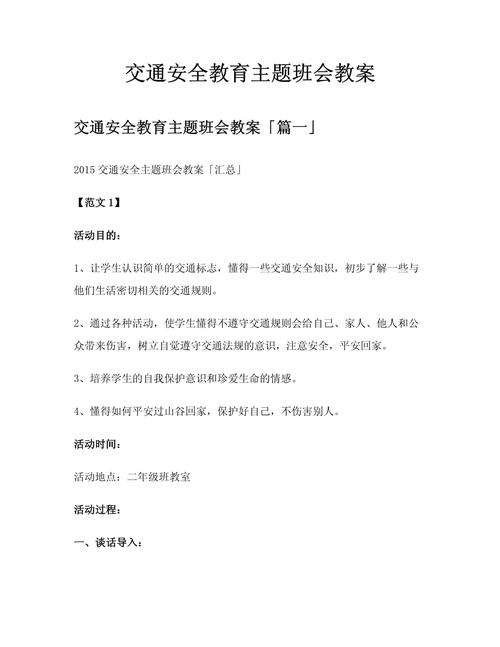 交通安全教育主题班会教案

交通安全教育主题班会教案「篇一」

2015 交通安全主题班会教案「汇总」

【范文 1】

活动目的：

1、让学生认识简单的交通标志，懂得一些交通安全知识，初步了解一些与他们生活密切相关的交通规则。

2、通过各种活动，使学生懂得不遵守交通规则会给自己、家人、他人和公众带来伤害，树立自觉遵守交通法规的意识，注意安全，平安回家。

3、培养学生的自我保护意识和珍爱生命的情感。

4、懂得如何平安过山谷回家，保护好自己，不伤害别人。

活动时间：

活动地点：二年级班教室

活动过程：

一、谈话导入：